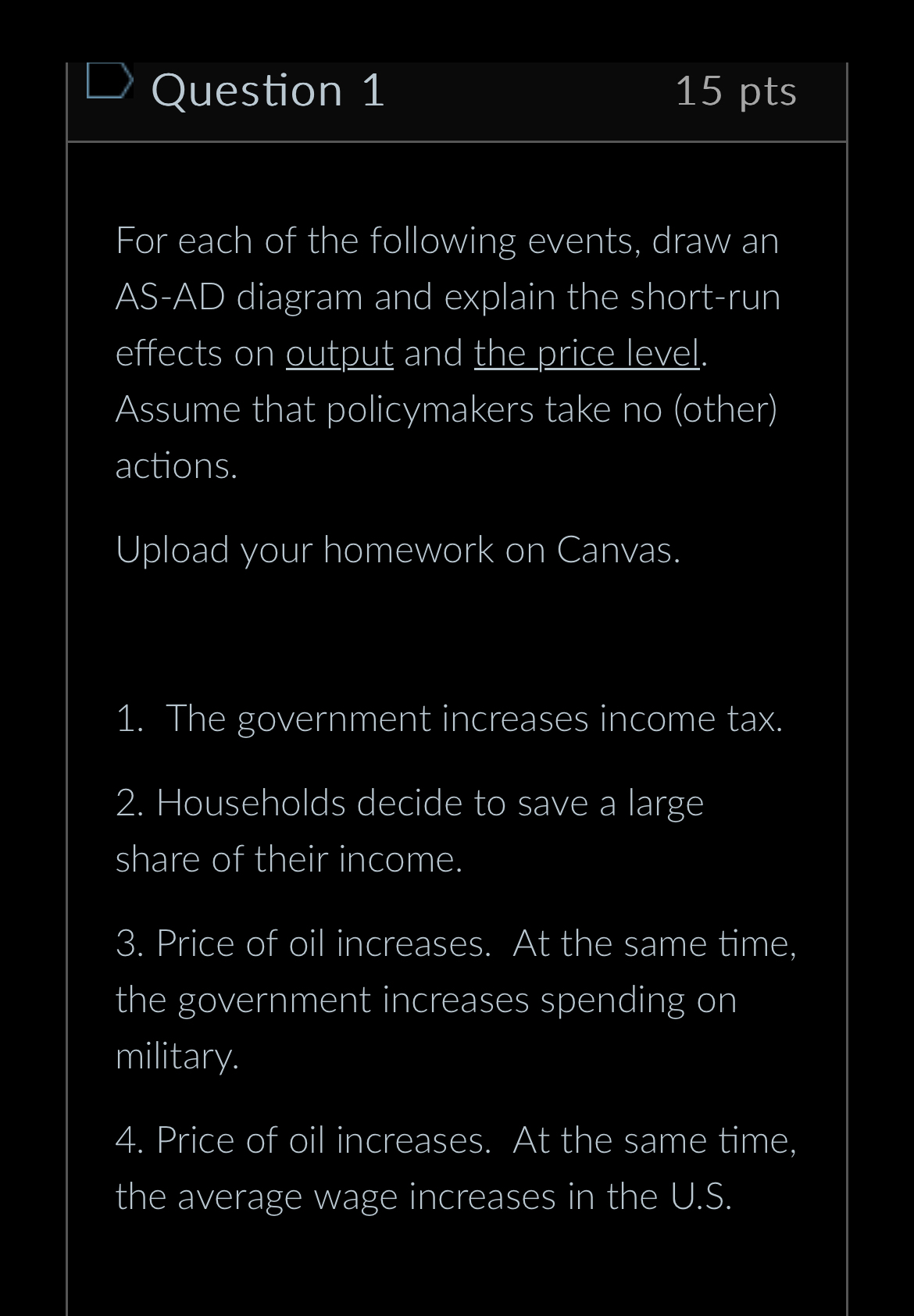 Question 1

15 pts

For each of the following events, draw an AS-AD diagram and explain the short-run effects on output and the price level. Assume that policymakers take no (other) actions.

Upload your homework on Canvas.

1. The government increases income tax.

2. Households decide to save a large share of their income.

3. Price of oil increases. At the same time, the government increases spending on military.

4. Price of oil increases. At the same time, the average wage increases in the U.S.